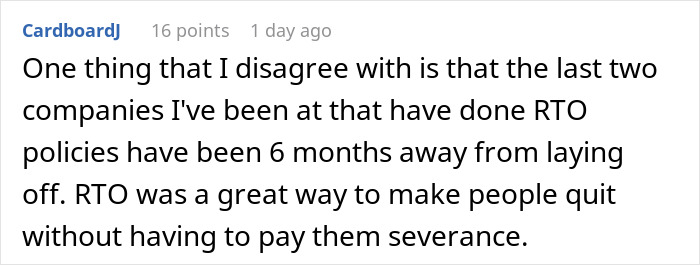 CardboardJ 16 points 1 day ago

One thing that I disagree with is that the last two companies I've been at that have done RTO policies have been 6 months away from laying off. RTO was a great way to make people quit without having to pay them severance.